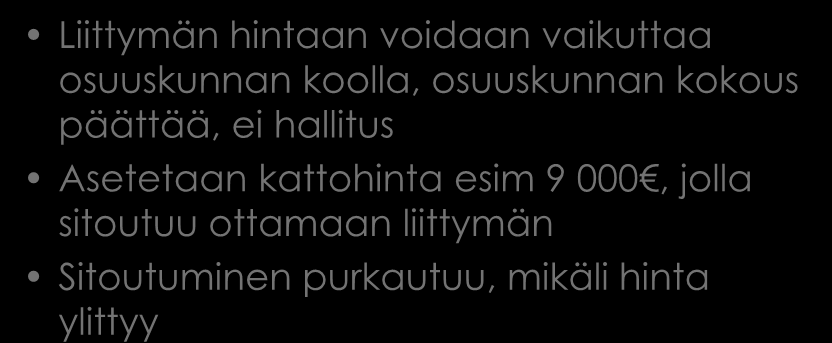 • Liittymän hintaan voidaan vaikuttaa osuuskunnan koolla, osuuskunnan kokous päättää, ei hallitus

• Asetetaan kattohinta esim 9 000€, jolla sitoutuu ottamaan liittymän

• Sitoutuminen purkautuu, mikäli hinta ylittyy